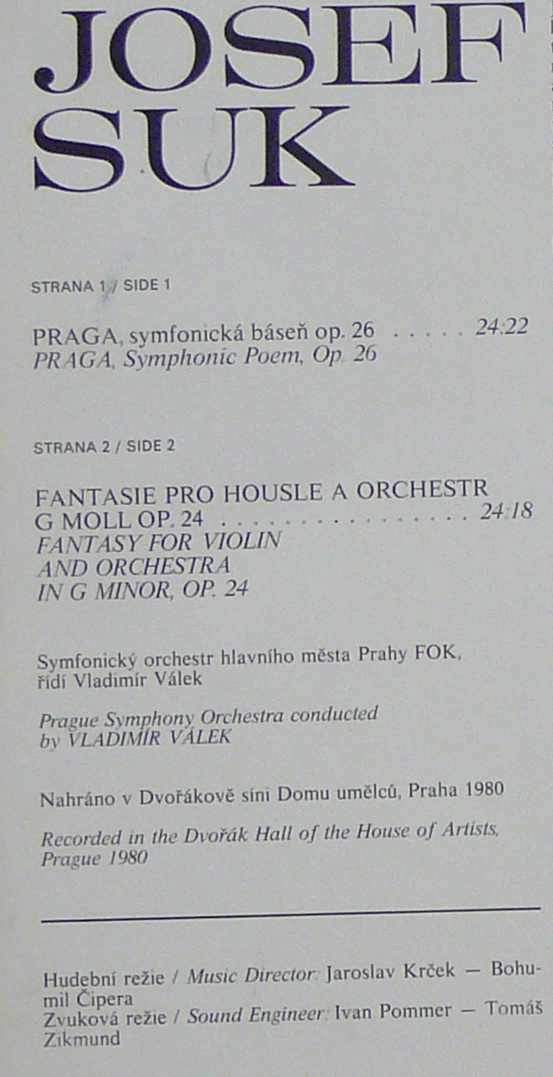 JOSEF SUK

STRANA 1 / SIDE 1

PRAGA, symfonická báseň op. 26 . . . . . 24:22
PRAGA, Symphonic Poem, Op. 26

STRANA 2 / SIDE 2

FANTASIE PRO HOUSLE A ORCHESTR G MOLL OP. 24 . . . . . . . . . . . . . . . . 24:18
FANTASY FOR VIOLIN AND ORCHESTRA IN G MINOR, OP. 24

Symfonický orchestr hlavního města Prahy FOK, řídí Vladimír Válek

Prague Symphony Orchestra conducted by VLADIMÍR VÁLEK

Nahráno v Dvořákově síni Domu umělců, Praha 1980

Recorded in the Dvořák Hall of the House of Artists, Prague 1980

Hudební režie / Music Director: Jaroslav Krček — Bohumil Čipera
Zvuková režie / Sound Engineer: Ivan Pommer — Tomáš Zikmund